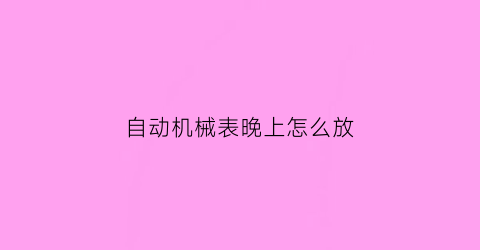 自动机械表晚上怎么放